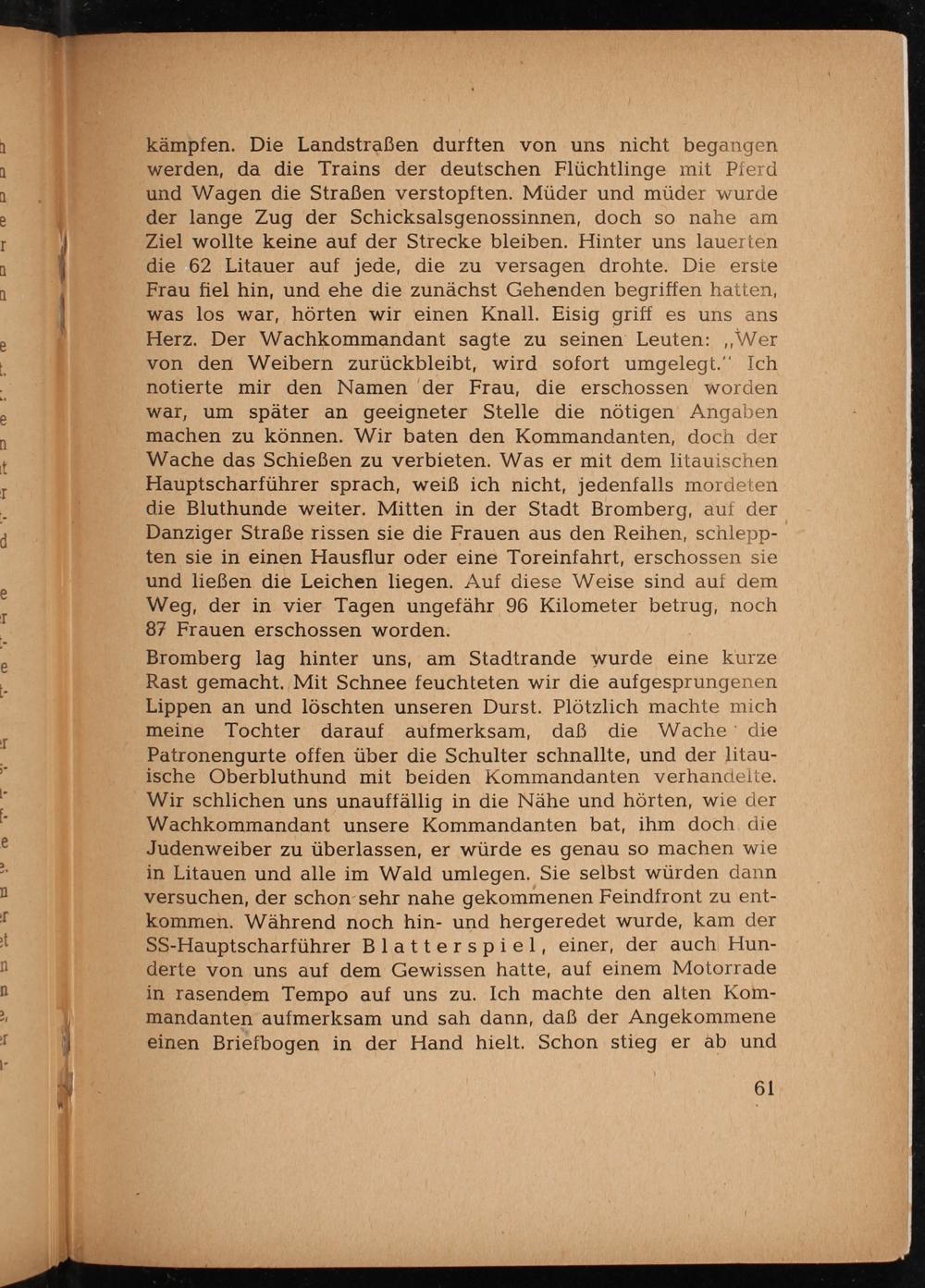 kämpfen. Die Landstraßen durften von uns nicht begangen werden, da die Trains der deutschen Flüchtlinge mit Pferd und Wagen die Straßen verstopften. Müder und müder wurde der lange Zug der Schicksalsgenossinnen, doch so nahe am Ziel wollte keine auf der Strecke bleiben. Hinter uns lauerten die 62 Litauer auf jede, die zu versagen drohte. Die erste Frau fiel hin, und ehe die zunächst Gehenden begriffen hatten, was los war, hörten wir einen Knall. Eisig griff es uns ans Herz. Der Wachkommandant sagte zu seinen Leuten: „Wer von den Weibern zurückbleibt, wird sofort umgelegt." Ich notierte mir den Namen der Frau, die erschossen worden war, um später an geeigneter Stelle die nötigen Angaben machen zu können. Wir baten den Kommandanten, doch der Wache das Schießen zu verbieten. Was er mit dem litauischen Hauptscharführer sprach, weiß ich nicht, jedenfalls mordeten die Bluthunde weiter. Mitten in der Stadt Bromberg, auf der Danziger Straße rissen sie die Frauen aus den Reihen, schleppten sie in einen Hausflur oder eine Toreinfahrt, erschossen sie und ließen die Leichen liegen. Auf diese Weise sind auf dem Weg, der in vier Tagen ungefähr 96 Kilometer betrug, noch 87 Frauen erschossen worden.

Bromberg lag hinter uns, am Stadtrande wurde eine kurze Rast gemacht. Mit Schnee feuchteten wir die aufgesprungenen Lippen an und löschten unseren Durst. Plötzlich machte mich meine Tochter darauf aufmerksam, daß die Wache die Patronengurte offen über die Schulter schnallte, und der litauische Oberbluthund mit beiden Kommandanten verhandelte. Wir schlichen uns unauffällig in die Nähe und hörten, wie der Wachkommandant unsere Kommandanten bat, ihm doch die Judenweiber zu überlassen, er würde es genau so machen wie in Litauen und alle im Wald umlegen. Sie selbst würden dann versuchen, der schon sehr nahe gekommenen Feindfront zu entkommen. Während noch hin- und hergeredet wurde, kam der SS-Hauptscharführer Blatterspiel, einer, der auch Hunderte von uns auf dem Gewissen hatte, auf einem Motorrade in rasendem Tempo auf uns zu. Ich machte den alten Kommandanten aufmerksam und sah dann, daß der Angekommene einen Briefbogen in der Hand hielt. Schon stieg er ab und

61